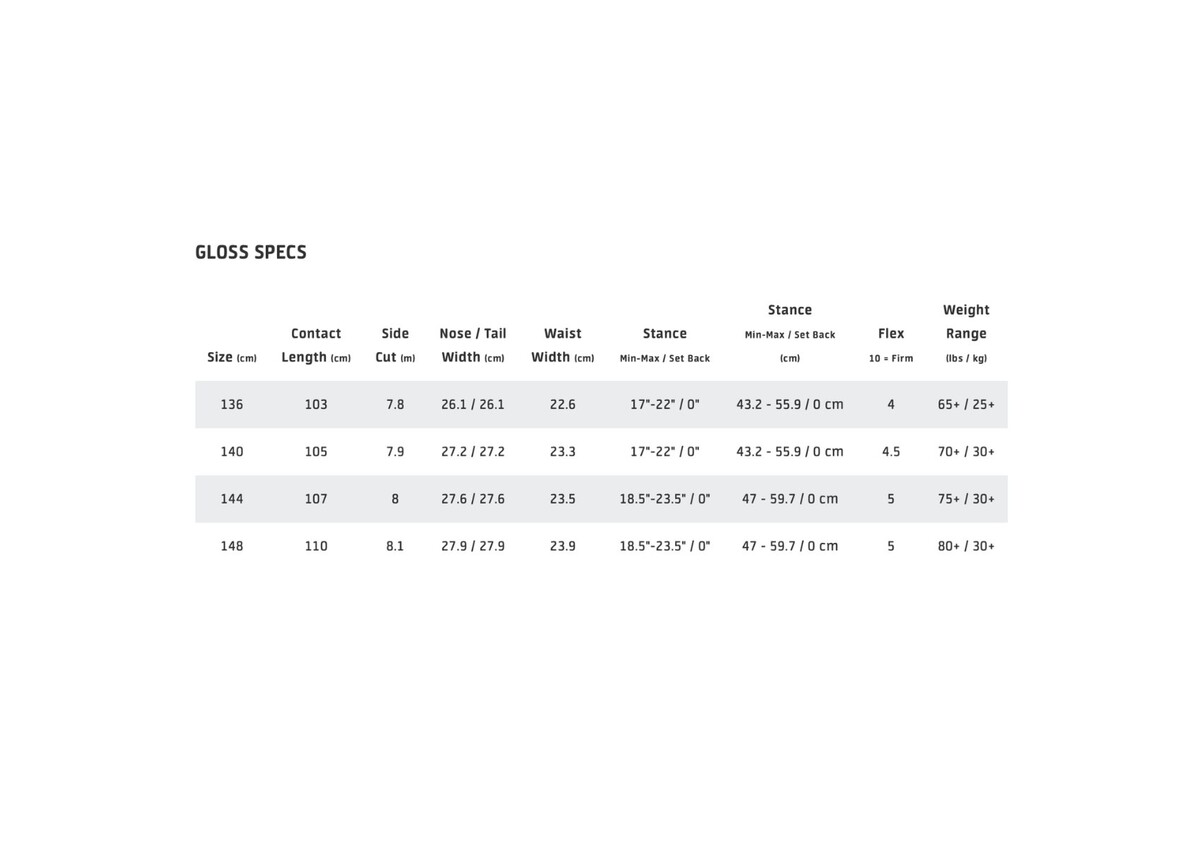 GLOSS SPECS

| Size (cm) | Contact Length (cm) | Side Cut (m) | Nose / Tail Width (cm) | Waist Width (cm) | Stance Min-Max / Set Back | Stance Min-Max / Set Back (cm) | Flex 10 = Firm | Weight Range (lbs / kg) |
|---|---|---|---|---|---|---|---|---|
| 136 | 103 | 7.8 | 26.1 / 26.1 | 22.6 | 17"-22" / 0" | 43.2 - 55.9 / 0 cm | 4 | 65+ / 25+ |
| 140 | 105 | 7.9 | 27.2 / 27.2 | 23.3 | 17"-22" / 0" | 43.2 - 55.9 / 0 cm | 4.5 | 70+ / 30+ |
| 144 | 107 | 8 | 27.6 / 27.6 | 23.5 | 18.5"-23.5" / 0" | 47 - 59.7 / 0 cm | 5 | 75+ / 30+ |
| 148 | 110 | 8.1 | 27.9 / 27.9 | 23.9 | 18.5"-23.5" / 0" | 47 - 59.7 / 0 cm | 5 | 80+ / 30+ |